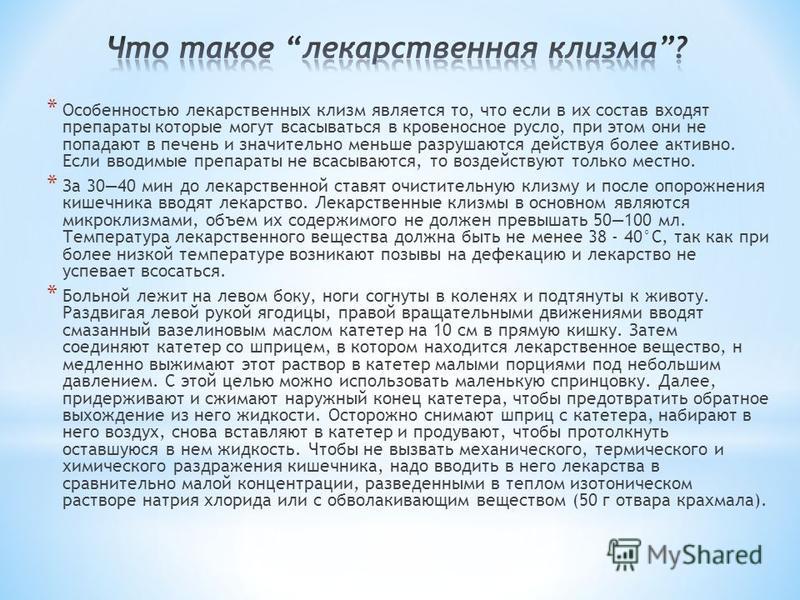 Что такое “лекарственная клизма”?

* Особенностью лекарственных клизм является то, что если в их состав входят препараты которые могут всасываться в кровеносное русло, при этом они не попадают в печень и значительно меньше разрушаются действуя более активно. Если вводимые препараты не всасываются, то воздействуют только местно.

* За 30—40 мин до лекарственной ставят очистительную клизму и после опорожнения кишечника вводят лекарство. Лекарственные клизмы в основном являются микроклизмами, объем их содержимого не должен превышать 50—100 мл. Температура лекарственного вещества должна быть не менее 38 - 40°С, так как при более низкой температуре возникают позывы на дефекацию и лекарство не успевает всосаться.

* Больной лежит на левом боку, ноги согнуты в коленях и подтянуты к животу. Раздвигая левой рукой ягодицы, правой вращательными движениями вводят смазанный вазелиновым маслом катетер на 10 см в прямую кишку. Затем соединяют катетер со шприцем, в котором находится лекарственное вещество, н медленно выжимают этот раствор в катетер малыми порциями под небольшим давлением. С этой целью можно использовать маленькую спринцовку. Далее, придерживают и сжимают наружный конец катетера, чтобы предотвратить обратное выхождение из него жидкости. Осторожно снимают шприц с катетера, набирают в него воздух, снова вставляют в катетер и продувают, чтобы протолкнуть оставшуюся в нем жидкость. Чтобы не вызвать механического, термического и химического раздражения кишечника, надо вводить в него лекарства в сравнительно малой концентрации, разведенными в теплом изотоническом растворе натрия хлорида или с обволакивающим веществом (50 г отвара крахмала).

MyShared